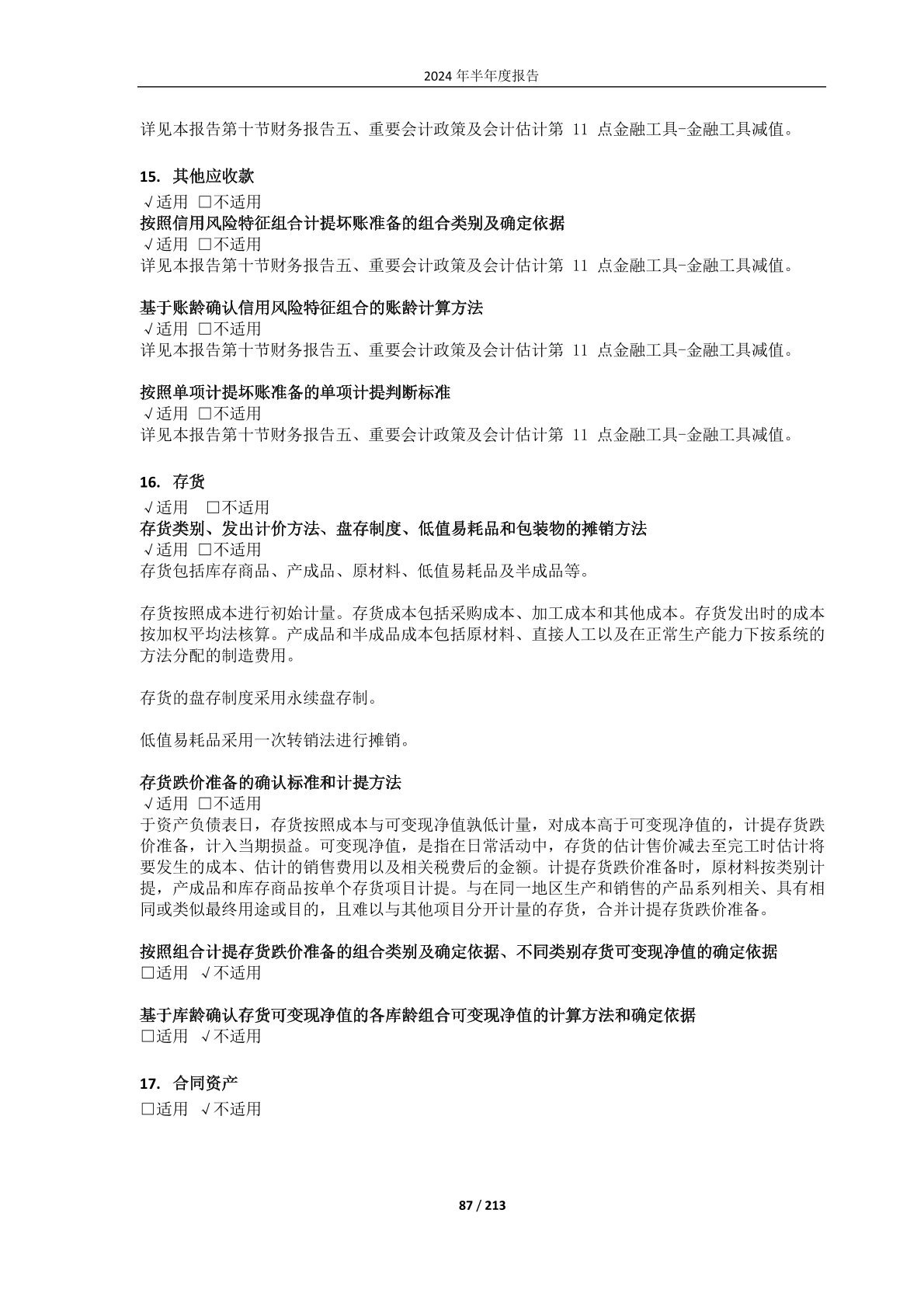 2024 年半年度报告

详见本报告第十节财务报告五、重要会计政策及会计估计第 11 点金融工具-金融工具减值。

15. 其他应收款
√适用 □不适用
按照信用风险特征组合计提坏账准备的组合类别及确定依据
√适用 □不适用
详见本报告第十节财务报告五、重要会计政策及会计估计第 11 点金融工具-金融工具减值。

基于账龄确认信用风险特征组合的账龄计算方法
√适用 □不适用
详见本报告第十节财务报告五、重要会计政策及会计估计第 11 点金融工具-金融工具减值。

按照单项计提坏账准备的单项计提判断标准
√适用 □不适用
详见本报告第十节财务报告五、重要会计政策及会计估计第 11 点金融工具-金融工具减值。

16. 存货
√适用 □不适用
存货类别、发出计价方法、盘存制度、低值易耗品和包装物的摊销方法
√适用 □不适用
存货包括库存商品、产成品、原材料、低值易耗品及半成品等。

存货按照成本进行初始计量。存货成本包括采购成本、加工成本和其他成本。存货发出时的成本按加权平均法核算。产成品和半成品成本包括原材料、直接人工以及在正常生产能力下按系统的方法分配的制造费用。

存货的盘存制度采用永续盘存制。

低值易耗品采用一次转销法进行摊销。

存货跌价准备的确认标准和计提方法
√适用 □不适用
于资产负债表日，存货按照成本与可变现净值孰低计量，对成本高于可变现净值的，计提存货跌价准备，计入当期损益。可变现净值，是指在日常活动中，存货的估计售价减去至完工时估计将要发生的成本、估计的销售费用以及相关税费后的金额。计提存货跌价准备时，原材料按类别计提，产成品和库存商品按单个存货项目计提。与在同一地区生产和销售的产品系列相关、具有相同或类似最终用途或目的，且难以与其他项目分开计量的存货，合并计提存货跌价准备。

按照组合计提存货跌价准备的组合类别及确定依据、不同类别存货可变现净值的确定依据
□适用 √不适用

基于库龄确认存货可变现净值的各库龄组合可变现净值的计算方法和确定依据
□适用 √不适用

17. 合同资产
□适用 √不适用

87 / 213